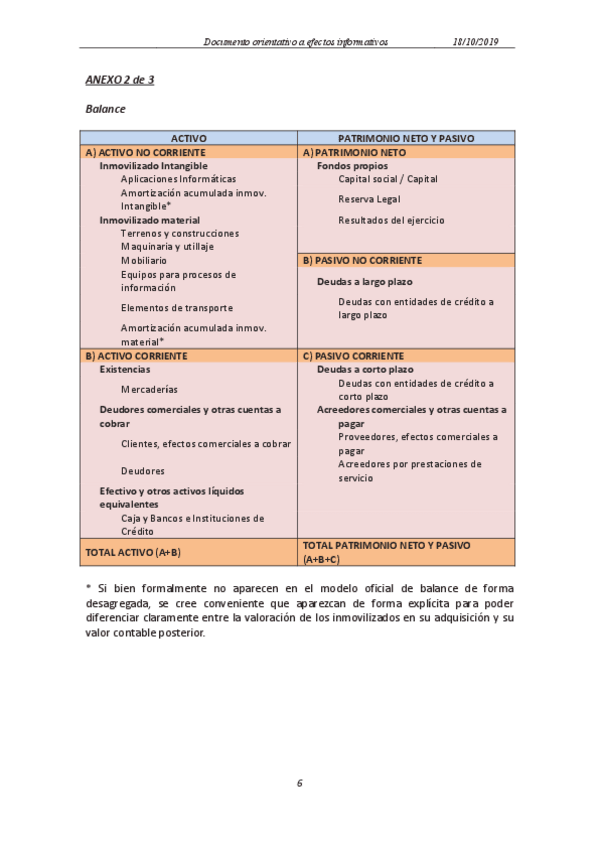 Documento orientativo a efectos informativos 18/10/2019

ANEXO 2 de 3

Balance

| ACTIVO | PATRIMONIO NETO Y PASIVO |
|---|---|
| A) ACTIVO NO CORRIENTE | A) PATRIMONIO NETO |
| Inmovilizado Intangible | Fondos propios |
| Aplicaciones Informáticas | Capital social / Capital |
| Amortización acumulada inmov. Intangible* | Reserva Legal |
| Inmovilizado material | Resultados del ejercicio |
| Terrenos y construcciones | |
| Maquinaria y utillaje | |
| Mobiliario | B) PASIVO NO CORRIENTE |
| Equipos para procesos de información | Deudas a largo plazo |
| Elementos de transporte | Deudas con entidades de crédito a largo plazo |
| Amortización acumulada inmov. material* | |
| B) ACTIVO CORRIENTE | C) PASIVO CORRIENTE |
| Existencias | Deudas a corto plazo |
| Mercaderías | Deudas con entidades de crédito a corto plazo |
| Deudores comerciales y otras cuentas a cobrar | Acreedores comerciales y otras cuentas a pagar |
| Clientes, efectos comerciales a cobrar | Proveedores, efectos comerciales a pagar |
| Deudores | Acreedores por prestaciones de servicio |
| Efectivo y otros activos líquidos equivalentes | |
| Caja y Bancos e Instituciones de Crédito | |
| TOTAL ACTIVO (A+B) | TOTAL PATRIMONIO NETO Y PASIVO (A+B+C) |

* Si bien formalmente no aparecen en el modelo oficial de balance de forma desagregada, se cree conveniente que aparezcan de forma explícita para poder diferenciar claramente entre la valoración de los inmovilizados en su adquisición y su valor contable posterior.

6